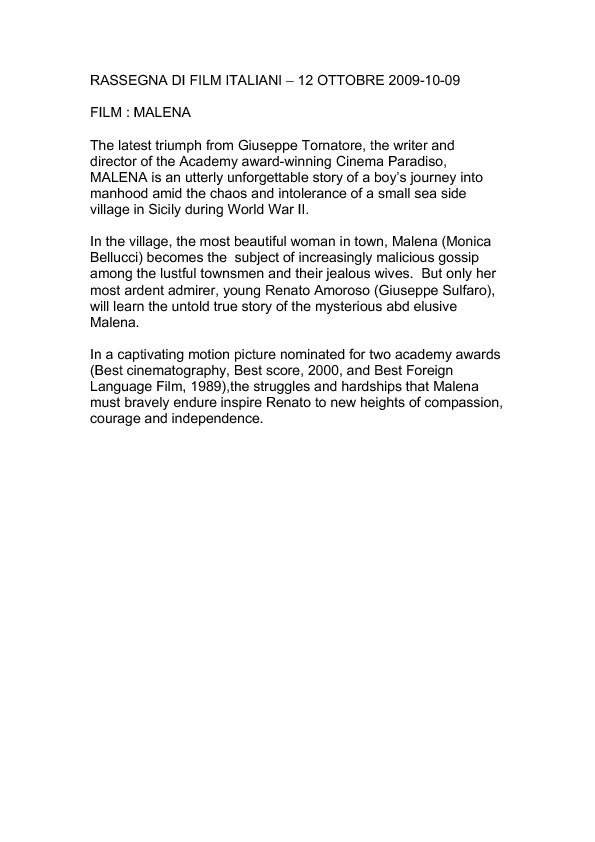 RASSEGNA DI FILM ITALIANI – 12 OTTOBRE 2009-10-09

FILM : MALENA

The latest triumph from Giuseppe Tornatore, the writer and director of the Academy award-winning Cinema Paradiso, MALENA is an utterly unforgettable story of a boy's journey into manhood amid the chaos and intolerance of a small sea side village in Sicily during World War II.

In the village, the most beautiful woman in town, Malena (Monica Bellucci) becomes the subject of increasingly malicious gossip among the lustful townsmen and their jealous wives. But only her most ardent admirer, young Renato Amoroso (Giuseppe Sulfaro), will learn the untold true story of the mysterious abd elusive Malena.

In a captivating motion picture nominated for two academy awards (Best cinematography, Best score, 2000, and Best Foreign Language Film, 1989),the struggles and hardships that Malena must bravely endure inspire Renato to new heights of compassion, courage and independence.